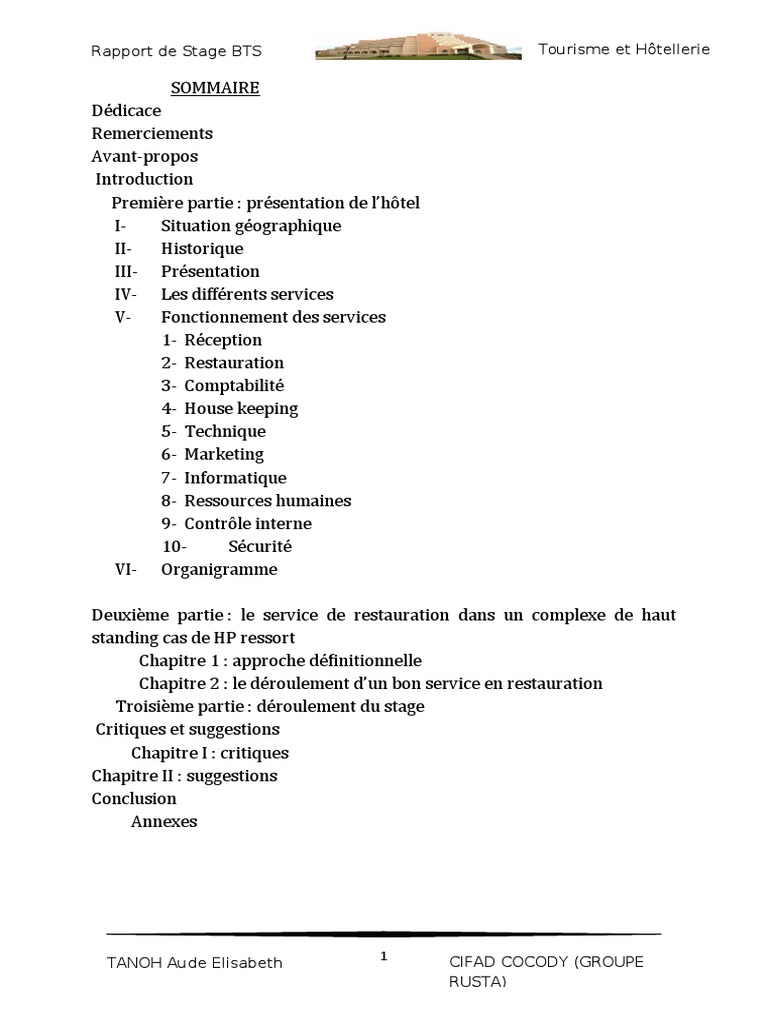 Rapport de Stage BTS Tourisme et Hôtellerie

SOMMAIRE
Dédicace
Remerciements
Avant-propos
Introduction
Première partie : présentation de l'hôtel
I- Situation géographique
II- Historique
III- Présentation
IV- Les différents services
V- Fonctionnement des services
1- Réception
2- Restauration
3- Comptabilité
4- House keeping
5- Technique
6- Marketing
7- Informatique
8- Ressources humaines
9- Contrôle interne
10- Sécurité
VI- Organigramme

Deuxième partie : le service de restauration dans un complexe de haut standing cas de HP ressort
Chapitre 1 : approche définitionnelle
Chapitre 2 : le déroulement d'un bon service en restauration
Troisième partie : déroulement du stage
Critiques et suggestions
Chapitre I : critiques
Chapitre II : suggestions
Conclusion
Annexes

TANOH Aude Elisabeth 1 CIFAD COCODY (GROUPE RUSTA)